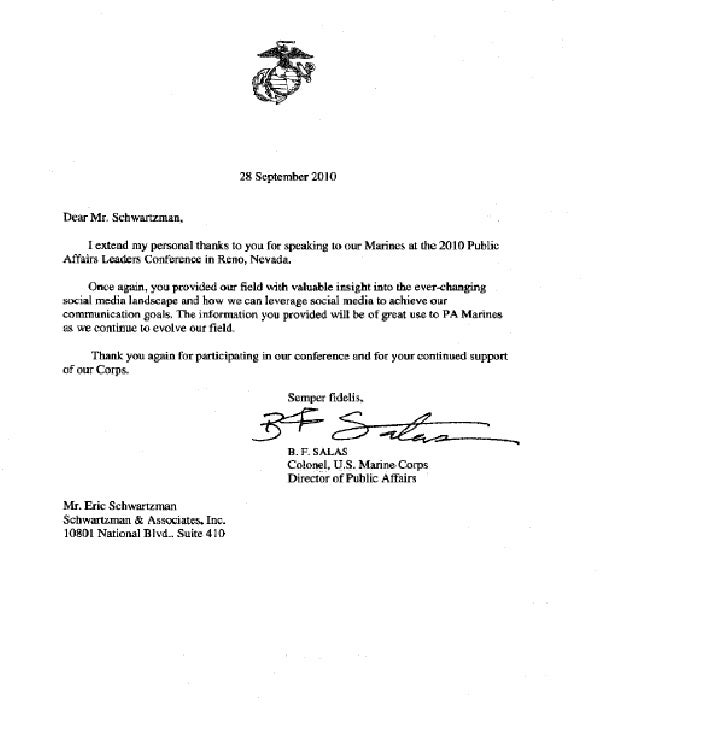 28 September 2010

Dear Mr. Schwartzman,

I extend my personal thanks to you for speaking to our Marines at the 2010 Public Affairs Leaders Conference in Reno, Nevada.

Once again, you provided our field with valuable insight into the ever-changing social media landscape and how we can leverage social media to achieve our communication goals. The information you provided will be of great use to PA Marines as we continue to evolve our field.

Thank you again for participating in our conference and for your continued support of our Corps.

Semper fidelis,

B F Salas

B. F. SALAS
Colonel, U.S. Marine Corps
Director of Public Affairs

Mr. Eric Schwartzman
Schwartzman & Associates, Inc.
10801 National Blvd., Suite 410